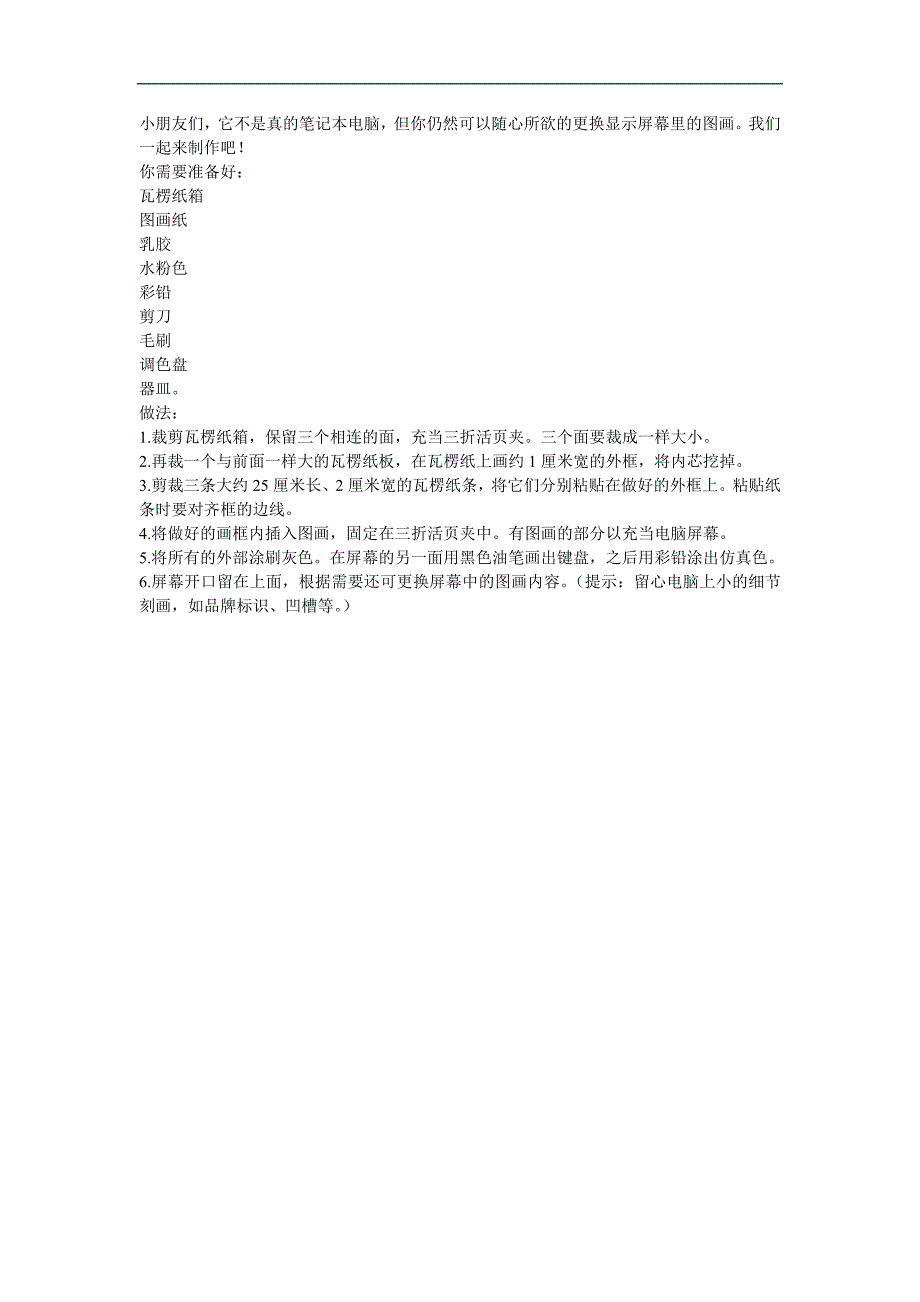 小朋友们，它不是真的笔记本电脑，但你仍然可以随心所欲的更换显示屏幕里的图画。我们一起来制作吧！
你需要准备好：
瓦楞纸箱
图画纸
乳胶
水粉色
彩铅
剪刀
毛刷
调色盘
器皿。
做法：
1.裁剪瓦楞纸箱，保留三个相连的面，充当三折活页夹。三个面要裁成一样大小。
2.再裁一个与前面一样大的瓦楞纸板，在瓦楞纸上画约 1 厘米宽的外框，将内芯挖掉。
3.剪裁三条大约 25 厘米长、2 厘米宽的瓦楞纸条，将它们分别粘贴在做好的外框上。粘贴纸条时要对齐框的边线。
4.将做好的画框内插入图画，固定在三折活页夹中。有图画的部分以充当电脑屏幕。
5.将所有的外部涂刷灰色。在屏幕的另一面用黑色油笔画出键盘，之后用彩铅涂出仿真色。
6.屏幕开口留在上面，根据需要还可更换屏幕中的图画内容。（提示：留心电脑上小的细节刻画，如品牌标识、凹槽等。）